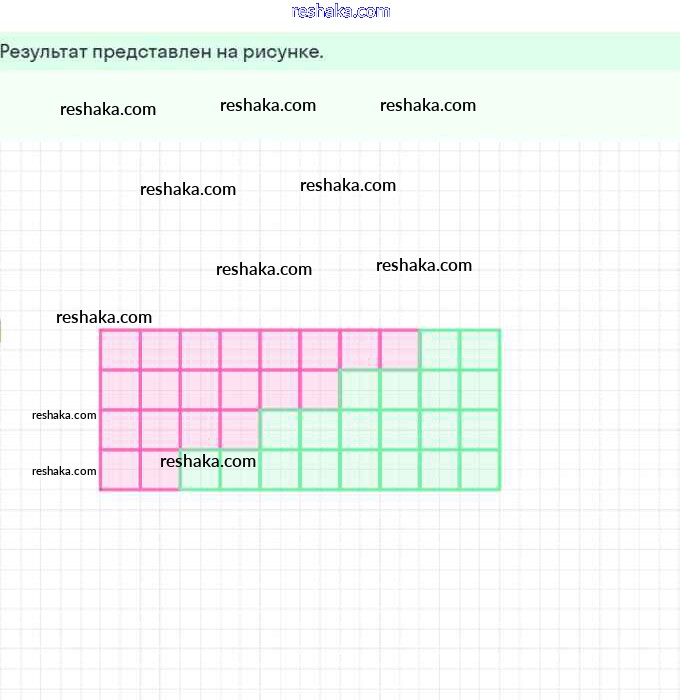 reshaka.com

Результат представлен на рисунке.

reshaka.com reshaka.com reshaka.com

reshaka.com reshaka.com

reshaka.com reshaka.com

reshaka.com

reshaka.com

reshaka.com reshaka.com